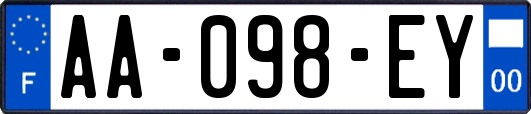 F

AA-098-EY

00